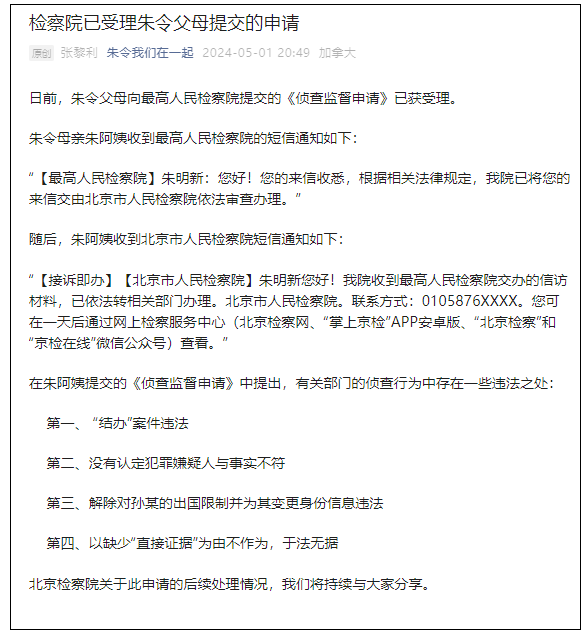 检察院已受理朱令父母提交的申请

原创 张黎利 朱令我们在一起 2024-05-01 20:49 加拿大

日前，朱令父母向最高人民检察院提交的《侦查监督申请》已获受理。

朱令母亲朱阿姨收到最高人民检察院的短信通知如下：

“【最高人民检察院】朱明新：您好！您的来信收悉，根据相关法律规定，我院已将您的来信交由北京市人民检察院依法审查办理。”

随后，朱阿姨收到北京市人民检察院短信通知如下：

“【接诉即办】【北京市人民检察院】朱明新您好！我院收到最高人民检察院交办的信访材料，已依法转相关部门办理。北京市人民检察院。联系方式：0105876XXXX。您可在一天后通过网上检察服务中心（北京检察网、“掌上京检”APP安卓版、“北京检察”和“京检在线”微信公众号）查看。”

在朱阿姨提交的《侦查监督申请》中提出，有关部门的侦查行为中存在一些违法之处：

第一、“结办”案件违法

第二、没有认定犯罪嫌疑人与事实不符

第三、解除对孙某的出国限制并为其变更身份信息违法

第四、以缺少“直接证据”为由不作为，于法无据

北京检察院关于此申请的后续处理情况，我们将持续与大家分享。